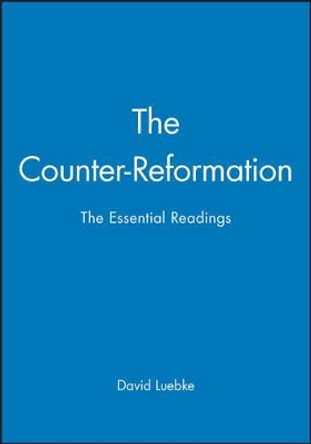 The Counter-Reformation

The Essential Readings

David Luebke